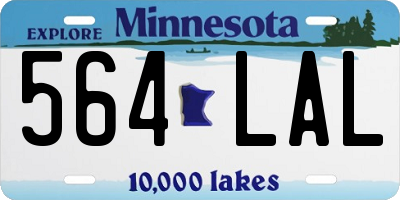 EXPLORE Minnesota

564 LAL

10,000 lakes